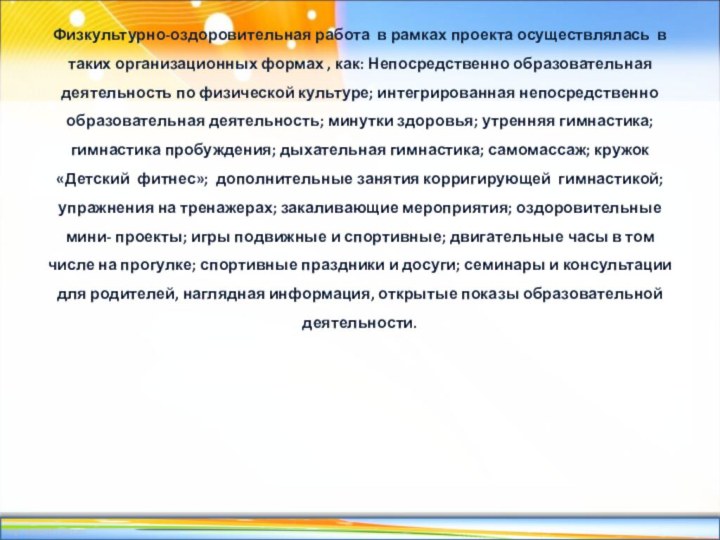 Физкультурно-оздоровительная работа в рамках проекта осуществлялась в таких организационных формах , как: Непосредственно образовательная деятельность по физической культуре; интегрированная непосредственно образовательная деятельность; минутки здоровья; утренняя гимнастика; гимнастика пробуждения; дыхательная гимнастика; самомассаж; кружок «Детский фитнес»; дополнительные занятия корригирующей гимнастикой; упражнения на тренажерах; закаливающие мероприятия; оздоровительные мини- проекты; игры подвижные и спортивные; двигательные часы в том числе на прогулке; спортивные праздники и досуги; семинары и консультации для родителей, наглядная информация, открытые показы образовательной деятельности.